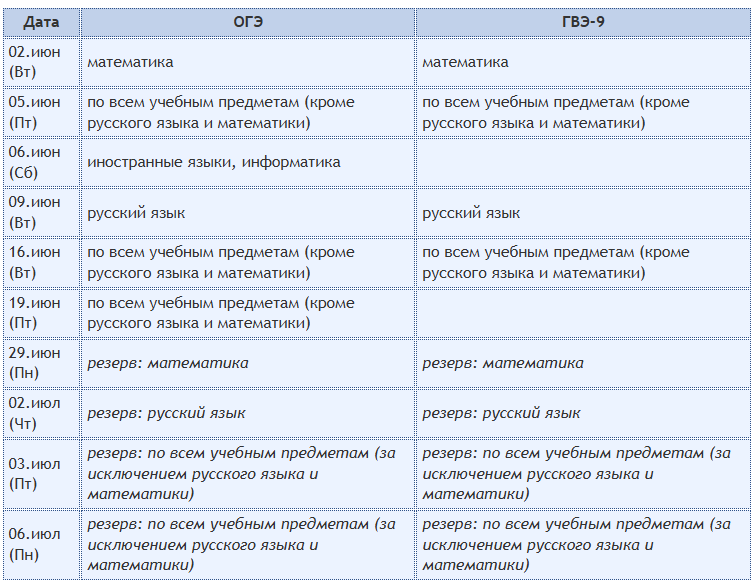 | Дата | ОГЭ | ГВЭ-9 |
|---|---|---|
| 02.июн (Вт) | математика | математика |
| 05.июн (Пт) | по всем учебным предметам (кроме русского языка и математики) | по всем учебным предметам (кроме русского языка и математики) |
| 06.июн (Сб) | иностранные языки, информатика | |
| 09.июн (Вт) | русский язык | русский язык |
| 16.июн (Вт) | по всем учебным предметам (кроме русского языка и математики) | по всем учебным предметам (кроме русского языка и математики) |
| 19.июн (Пт) | по всем учебным предметам (кроме русского языка и математики) | |
| 29.июн (Пн) | резерв: математика | резерв: математика |
| 02.июл (Чт) | резерв: русский язык | резерв: русский язык |
| 03.июл (Пт) | резерв: по всем учебным предметам (за исключением русского языка и математики) | резерв: по всем учебным предметам (за исключением русского языка и математики) |
| 06.июл (Пн) | резерв: по всем учебным предметам (за исключением русского языка и математики) | резерв: по всем учебным предметам (за исключением русского языка и математики) |